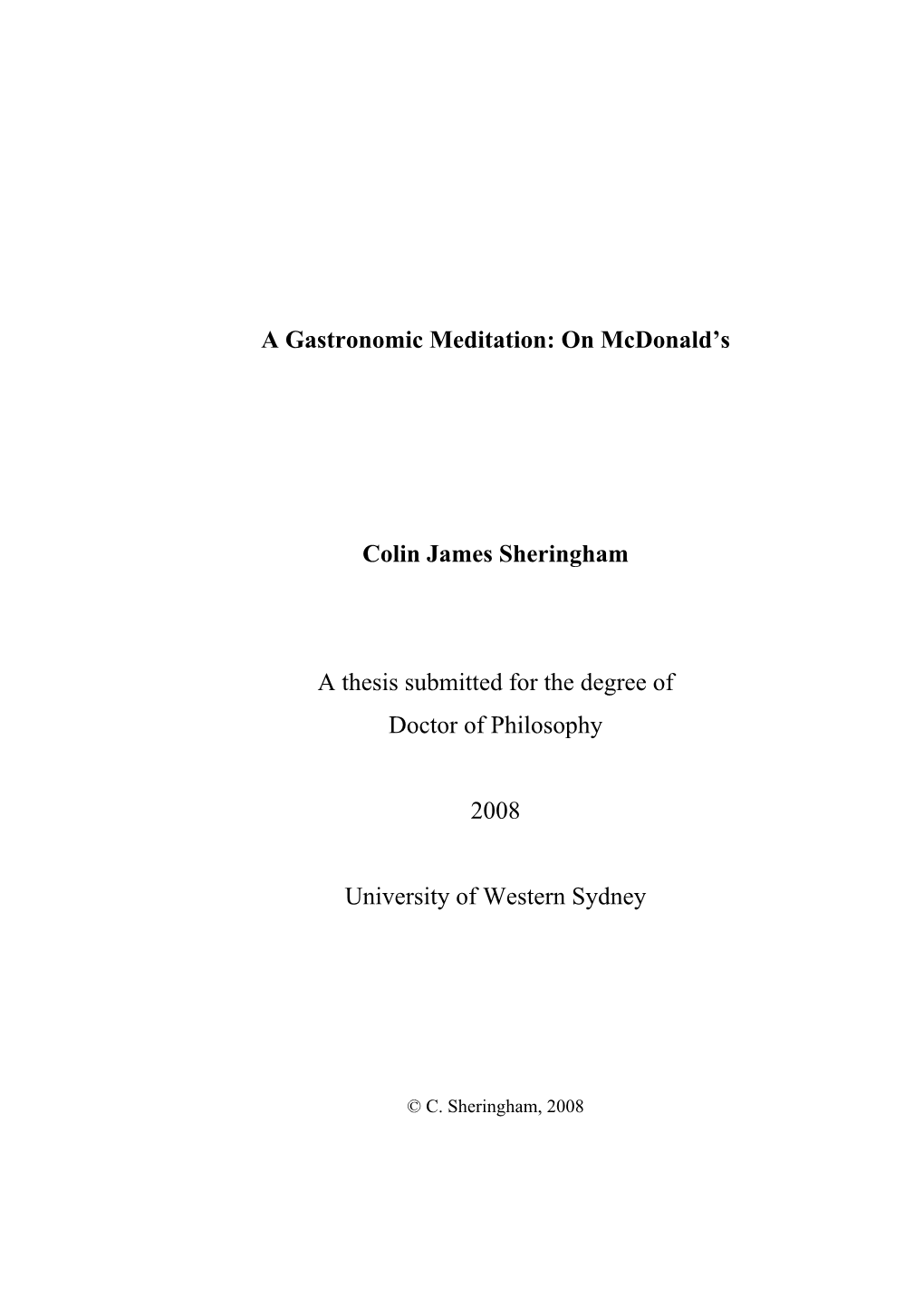 A Gastronomic Meditation: On McDonald’s

Colin James Sheringham

A thesis submitted for the degree of
Doctor of Philosophy

2008

University of Western Sydney

© C. Sheringham, 2008